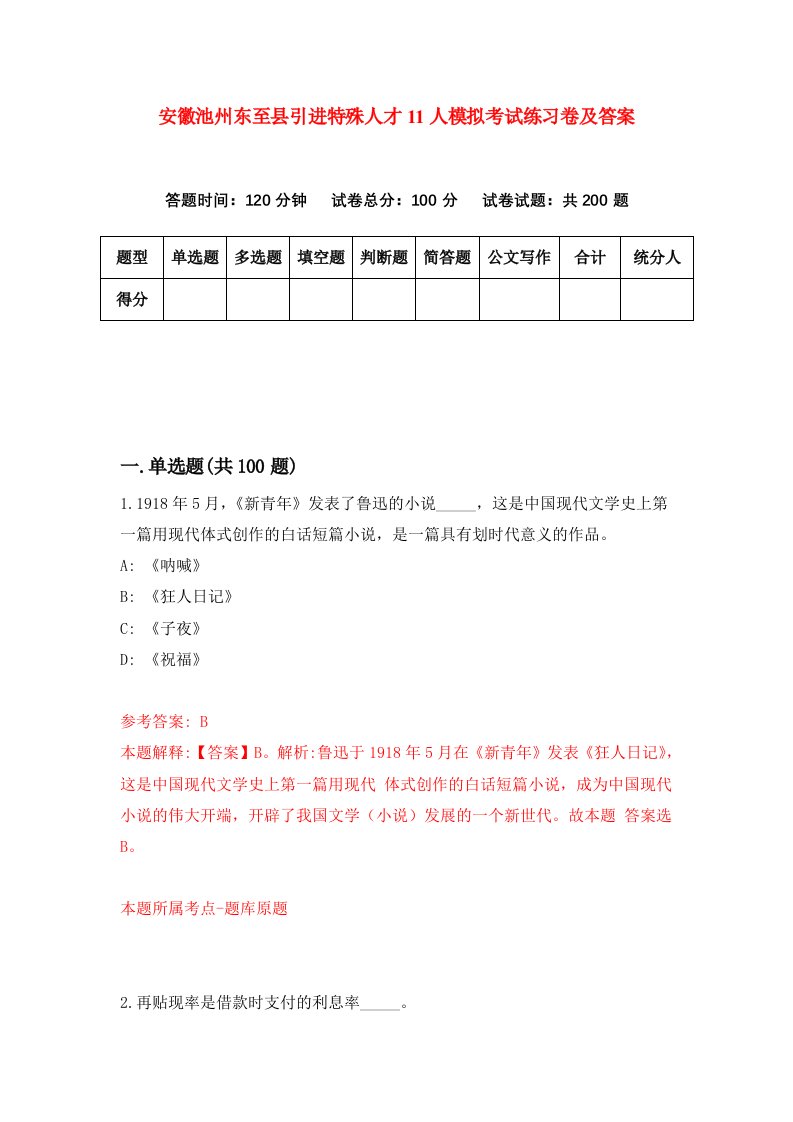 安徽池州东至县引进特殊人才11人模拟考试练习卷及答案

答题时间：120分钟　试卷总分：100分　试卷试题：共200题

| 题型 | 单选题 | 多选题 | 填空题 | 判断题 | 简答题 | 公文写作 | 合计 | 统分人 |
|---|---|---|---|---|---|---|---|---|
| 得分 | | | | | | | | |

一.单选题(共100题)

1.1918年5月，《新青年》发表了鲁迅的小说_____，这是中国现代文学史上第一篇用现代体式创作的白话短篇小说，是一篇具有划时代意义的作品。

A: 《呐喊》

B: 《狂人日记》

C: 《子夜》

D: 《祝福》

参考答案: B

本题解释:【答案】B。解析:鲁迅于1918年5月在《新青年》发表《狂人日记》，这是中国现代文学史上第一篇用现代 体式创作的白话短篇小说，成为中国现代小说的伟大开端，开辟了我国文学（小说）发展的一个新世代。故本题 答案选B。

本题所属考点-题库原题

2.再贴现率是借款时支付的利息率_____。